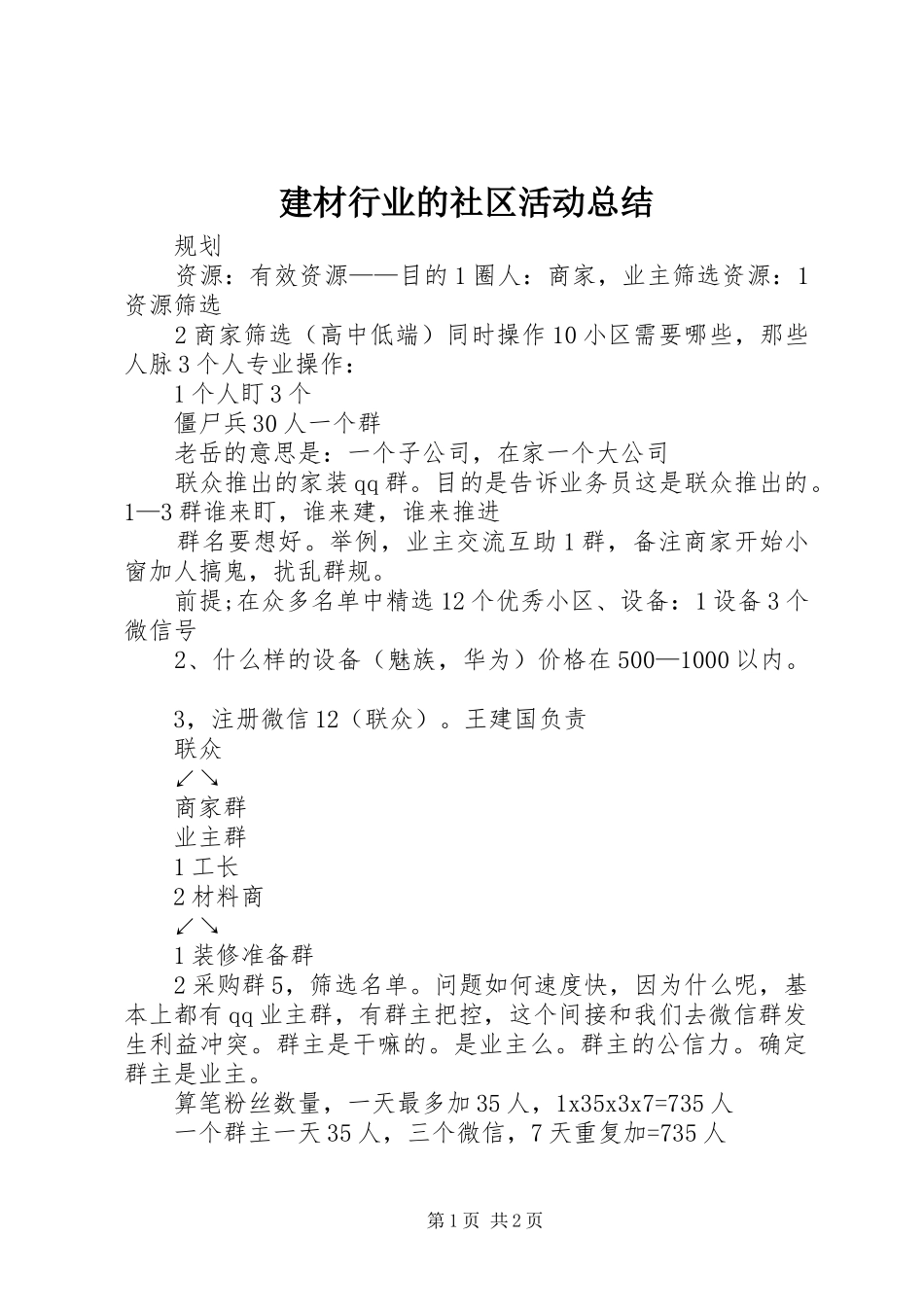 建材行业的社区活动总结

规划

资源：有效资源——目的1圈人：商家，业主筛选资源：1资源筛选

2商家筛选（高中低端）同时操作10小区需要哪些，那些人脉3个人专业操作：

1个人盯3个

僵尸兵30人一个群

老岳的意思是：一个子公司，在家一个大公司

联众推出的家装qq群。目的是告诉业务员这是联众推出的。1—3群谁来盯，谁来建，谁来推进

群名要想好。举例，业主交流互助1群，备注商家开始小窗加人搞鬼，扰乱群规。

前提;在众多名单中精选12个优秀小区、设备：1设备3个微信号

2、什么样的设备（魅族，华为）价格在500—1000以内。

3，注册微信12（联众）。王建国负责

联众

↙↘

商家群

业主群

1工长

2材料商

↙↘

1装修准备群

2采购群5，筛选名单。问题如何速度快，因为什么呢，基本上都有qq业主群，有群主把控，这个间接和我们去微信群发生利益冲突。群主是干嘛的。是业主么。群主的公信力。确定群主是业主。

算笔粉丝数量，一天最多加35人，1x35x3x7=735人

一个群主一天35人，三个微信，7天重复加=735人

第1页 共2页